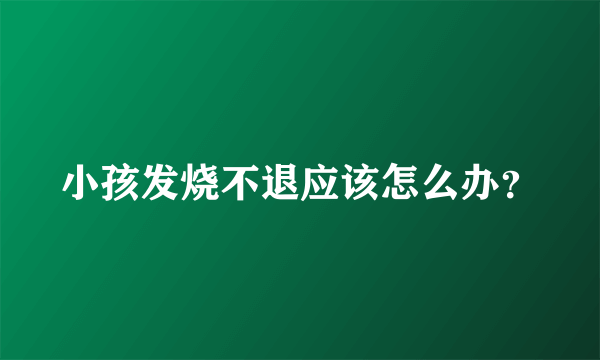 小孩发烧不退应该怎么办?